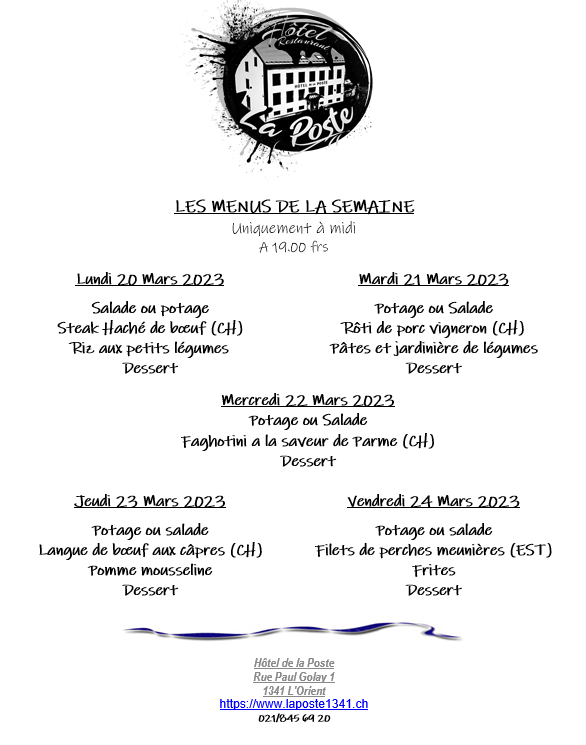 Hôtel Restaurant
HÔTEL DE LA POSTE
La Poste

LES MENUS DE LA SEMAINE
Uniquement à midi
A 19.00 frs

Lundi 20 Mars 2023

Salade ou potage
Steak Haché de bœuf (CH)
Riz aux petits légumes
Dessert

Mardi 21 Mars 2023

Potage ou Salade
Rôti de porc vigneron (CH)
Pâtes et jardinière de légumes
Dessert

Mercredi 22 Mars 2023
Potage ou Salade
Faghotini a la saveur de Parme (CH)
Dessert

Jeudi 23 Mars 2023

Potage ou salade
Langue de bœuf aux câpres (CH)
Pomme mousseline
Dessert

Vendredi 24 Mars 2023

Potage ou salade
Filets de perches meunières (EST)
Frites
Dessert

Hôtel de la Poste
Rue Paul Golay 1
1341 L'Orient
https://www.laposte1341.ch
021/845 69 20